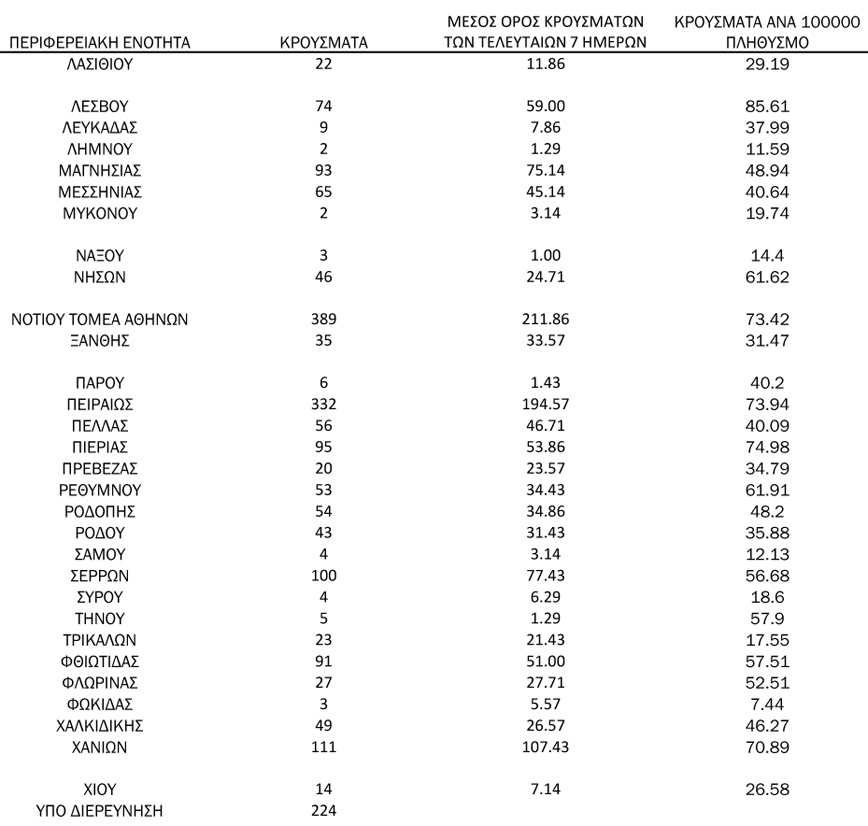 | ΠΕΡΙΦΕΡΕΙΑΚΗ ΕΝΟΤΗΤΑ | ΚΡΟΥΣΜΑΤΑ | ΜΕΣΟΣ ΟΡΟΣ ΚΡΟΥΣΜΑΤΩΝ ΤΩΝ ΤΕΛΕΥΤΑΙΩΝ 7 ΗΜΕΡΩΝ | ΚΡΟΥΣΜΑΤΑ ΑΝΑ 100000 ΠΛΗΘΥΣΜΟ |
|---|---|---|---|
| ΛΑΣΙΘΙΟΥ | 22 | 11.86 | 29.19 |
| ΛΕΣΒΟΥ | 74 | 59.00 | 85.61 |
| ΛΕΥΚΑΔΑΣ | 9 | 7.86 | 37.99 |
| ΛΗΜΝΟΥ | 2 | 1.29 | 11.59 |
| ΜΑΓΝΗΣΙΑΣ | 93 | 75.14 | 48.94 |
| ΜΕΣΣΗΝΙΑΣ | 65 | 45.14 | 40.64 |
| ΜΥΚΟΝΟΥ | 2 | 3.14 | 19.74 |
| ΝΑΞΟΥ | 3 | 1.00 | 14.4 |
| ΝΗΣΩΝ | 46 | 24.71 | 61.62 |
| ΝΟΤΙΟΥ ΤΟΜΕΑ ΑΘΗΝΩΝ | 389 | 211.86 | 73.42 |
| ΞΑΝΘΗΣ | 35 | 33.57 | 31.47 |
| ΠΑΡΟΥ | 6 | 1.43 | 40.2 |
| ΠΕΙΡΑΙΩΣ | 332 | 194.57 | 73.94 |
| ΠΕΛΛΑΣ | 56 | 46.71 | 40.09 |
| ΠΙΕΡΙΑΣ | 95 | 53.86 | 74.98 |
| ΠΡΕΒΕΖΑΣ | 20 | 23.57 | 34.79 |
| ΡΕΘΥΜΝΟΥ | 53 | 34.43 | 61.91 |
| ΡΟΔΟΠΗΣ | 54 | 34.86 | 48.2 |
| ΡΟΔΟΥ | 43 | 31.43 | 35.88 |
| ΣΑΜΟΥ | 4 | 3.14 | 12.13 |
| ΣΕΡΡΩΝ | 100 | 77.43 | 56.68 |
| ΣΥΡΟΥ | 4 | 6.29 | 18.6 |
| ΤΗΝΟΥ | 5 | 1.29 | 57.9 |
| ΤΡΙΚΑΛΩΝ | 23 | 21.43 | 17.55 |
| ΦΘΙΩΤΙΔΑΣ | 91 | 51.00 | 57.51 |
| ΦΛΩΡΙΝΑΣ | 27 | 27.71 | 52.51 |
| ΦΩΚΙΔΑΣ | 3 | 5.57 | 7.44 |
| ΧΑΛΚΙΔΙΚΗΣ | 49 | 26.57 | 46.27 |
| ΧΑΝΙΩΝ | 111 | 107.43 | 70.89 |
| ΧΙΟΥ | 14 | 7.14 | 26.58 |
| ΥΠΟ ΔΙΕΡΕΥΝΗΣΗ | 224 | | |